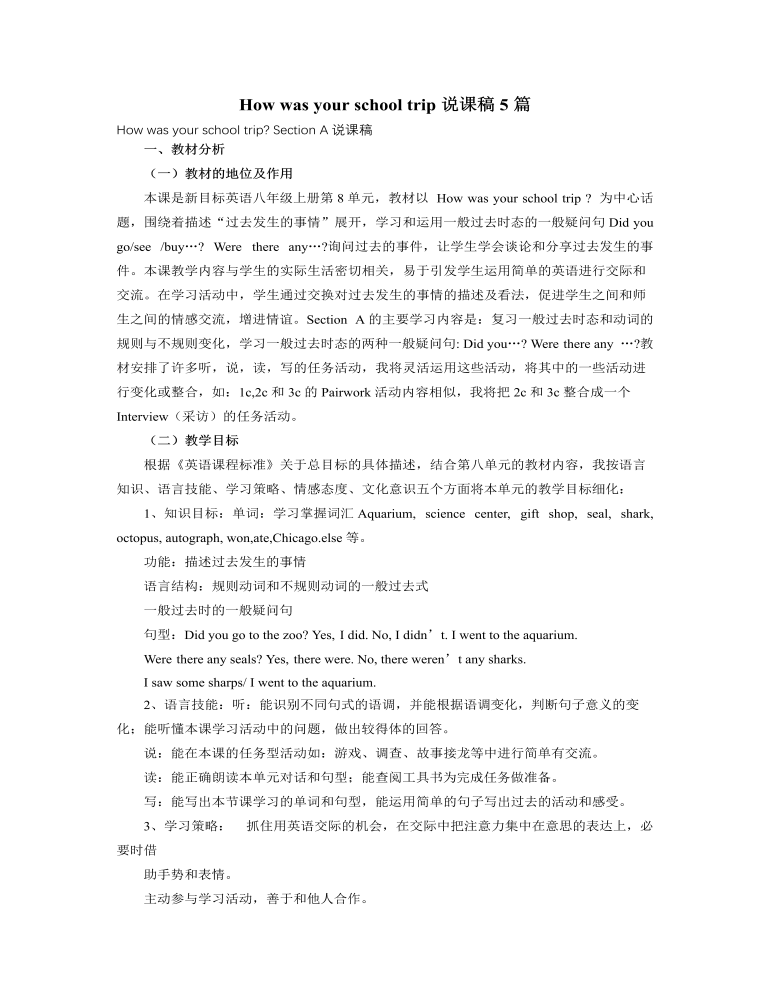 How was your school trip 说课稿 5 篇

How was your school trip? Section A 说课稿

一、教材分析

（一）教材的地位及作用

本课是新目标英语八年级上册第 8 单元，教材以 How was your school trip ? 为中心话题，围绕着描述“过去发生的事情”展开，学习和运用一般过去时态的一般疑问句 Did you go/see /buy…? Were there any…?询问过去的事件，让学生学会谈论和分享过去发生的事件。本课教学内容与学生的实际生活密切相关，易于引发学生运用简单的英语进行交际和交流。在学习活动中，学生通过交换对过去发生的事情的描述及看法，促进学生之间和师生之间的情感交流，增进情谊。Section A 的主要学习内容是：复习一般过去时态和动词的规则与不规则变化，学习一般过去时态的两种一般疑问句: Did you…? Were there any …?教材安排了许多听，说，读，写的任务活动，我将灵活运用这些活动，将其中的一些活动进行变化或整合，如：1c,2c 和 3c 的 Pairwork 活动内容相似，我将把 2c 和 3c 整合成一个 Interview（采访）的任务活动。

（二）教学目标

根据《英语课程标准》关于总目标的具体描述，结合第八单元的教材内容，我按语言知识、语言技能、学习策略、情感态度、文化意识五个方面将本单元的教学目标细化：

1、知识目标：单词：学习掌握词汇 Aquarium, science center, gift shop, seal, shark, octopus, autograph, won,ate,Chicago.else 等。

功能：描述过去发生的事情

语言结构：规则动词和不规则动词的一般过去式

一般过去时的一般疑问句

句型：Did you go to the zoo? Yes, I did. No, I didn’t. I went to the aquarium.

Were there any seals? Yes, there were. No, there weren’t any sharks.

I saw some sharps/ I went to the aquarium.

2、语言技能：听：能识别不同句式的语调，并能根据语调变化，判断句子意义的变化；能听懂本课学习活动中的问题，做出较得体的回答。

说：能在本课的任务型活动如：游戏、调查、故事接龙等中进行简单有交流。

读：能正确朗读本单元对话和句型；能查阅工具书为完成任务做准备。

写：能写出本节课学习的单词和句型，能运用简单的句子写出过去的活动和感受。

3、学习策略： 抓住用英语交际的机会，在交际中把注意力集中在意思的表达上，必要时借

助手势和表情。

主动参与学习活动，善于和他人合作。